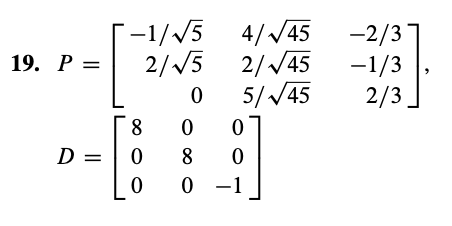 **19.** $P = \begin{bmatrix} -1/\sqrt{5} & 4/\sqrt{45} & -2/3 \\ 2/\sqrt{5} & 2/\sqrt{45} & -1/3 \\ 0 & 5/\sqrt{45} & 2/3 \end{bmatrix}$,

$D = \begin{bmatrix} 8 & 0 & 0 \\ 0 & 8 & 0 \\ 0 & 0 & -1 \end{bmatrix}$